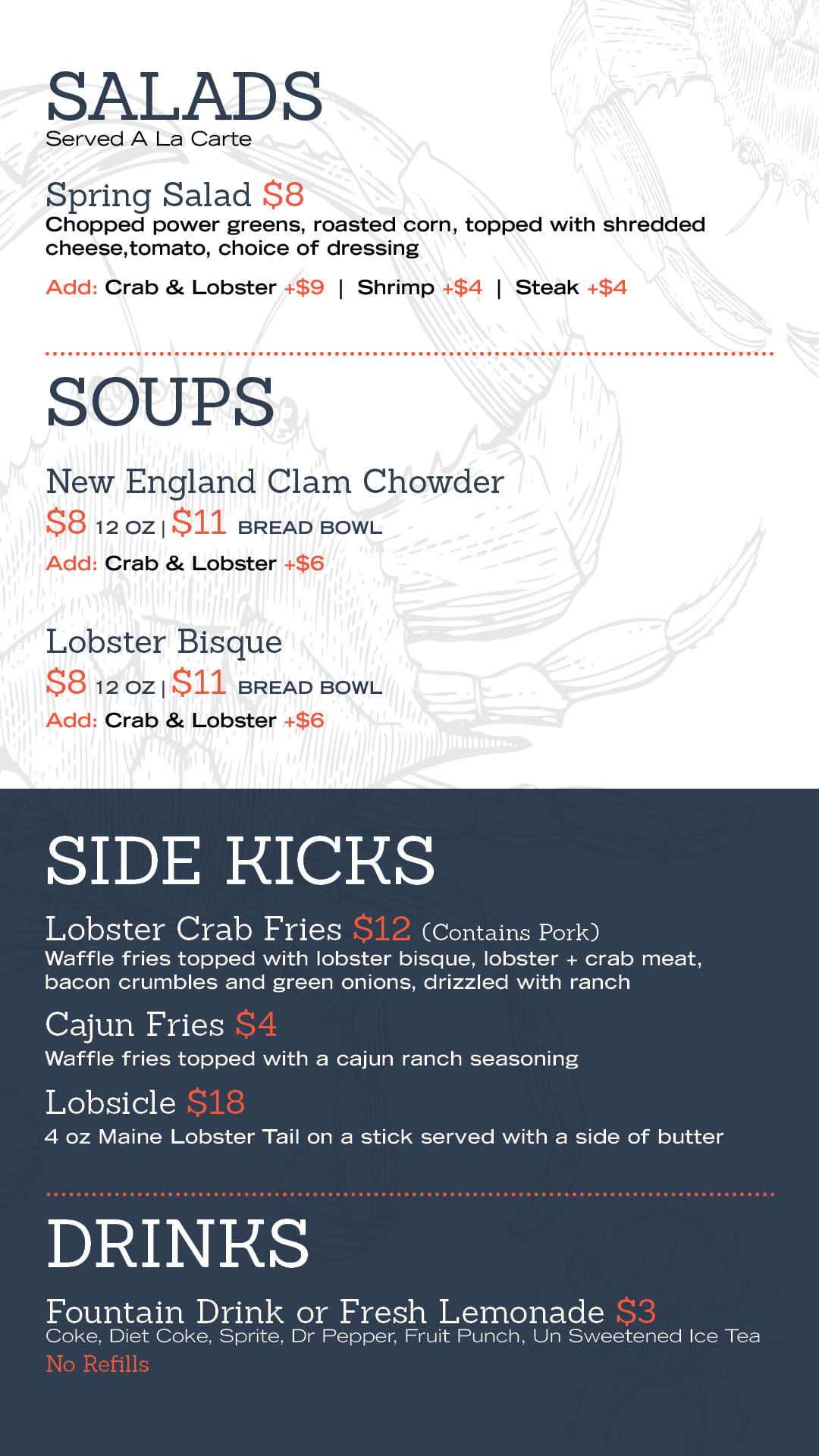 SALADS
Served A La Carte

Spring Salad $8
Chopped power greens, roasted corn, topped with shredded cheese,tomato, choice of dressing

Add: Crab & Lobster +$9 | Shrimp +$4 | Steak +$4

SOUPS

New England Clam Chowder
$8 12 OZ | $11 BREAD BOWL
Add: Crab & Lobster +$6

Lobster Bisque
$8 12 OZ | $11 BREAD BOWL
Add: Crab & Lobster +$6

SIDE KICKS

Lobster Crab Fries $12 (Contains Pork)
Waffle fries topped with lobster bisque, lobster + crab meat, bacon crumbles and green onions, drizzled with ranch

Cajun Fries $4
Waffle fries topped with a cajun ranch seasoning

Lobsicle $18
4 oz Maine Lobster Tail on a stick served with a side of butter

DRINKS

Fountain Drink or Fresh Lemonade $3
Coke, Diet Coke, Sprite, Dr Pepper, Fruit Punch, Un Sweetened Ice Tea
No Refills